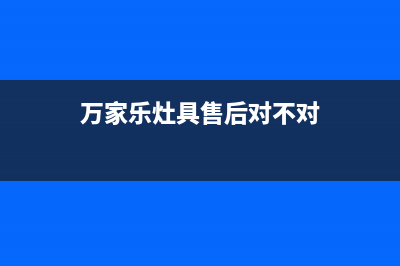 万家乐灶具售后对不对